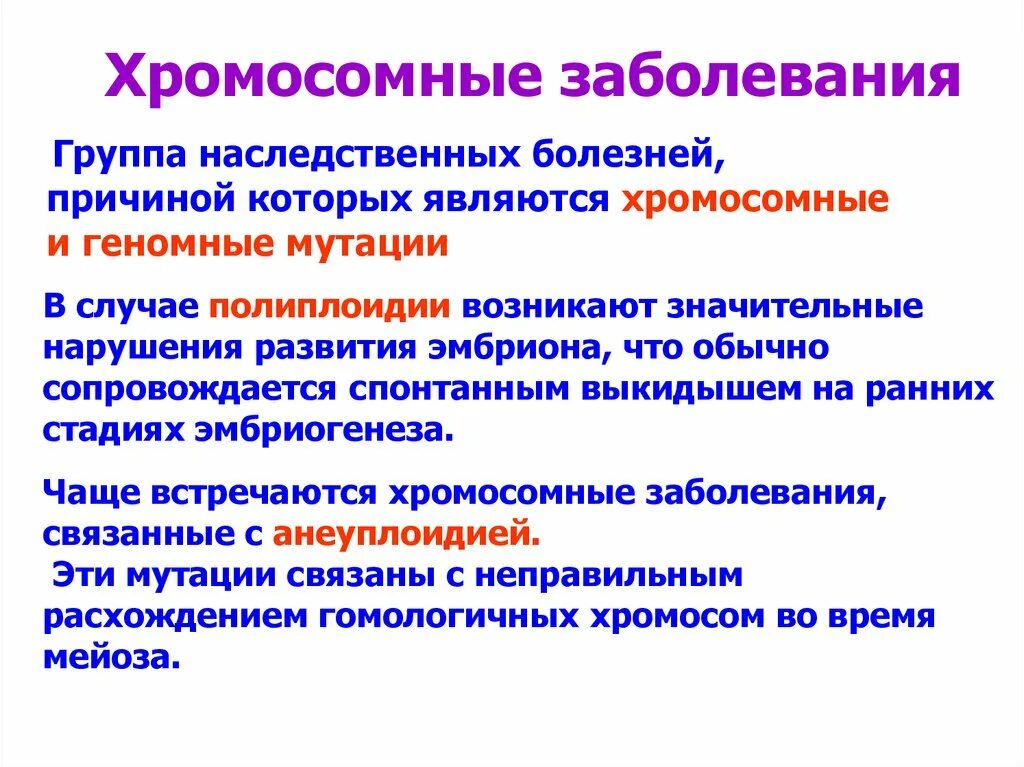 Хромосомные заболевания

Группа наследственных болезней, причиной которых являются хромосомные и геномные мутации

В случае полиплоидии возникают значительные нарушения развития эмбриона, что обычно сопровождается спонтанным выкидышем на ранних стадиях эмбриогенеза.

Чаще встречаются хромосомные заболевания, связанные с анеуплоидией.
Эти мутации связаны с неправильным расхождением гомологичных хромосом во время мейоза.